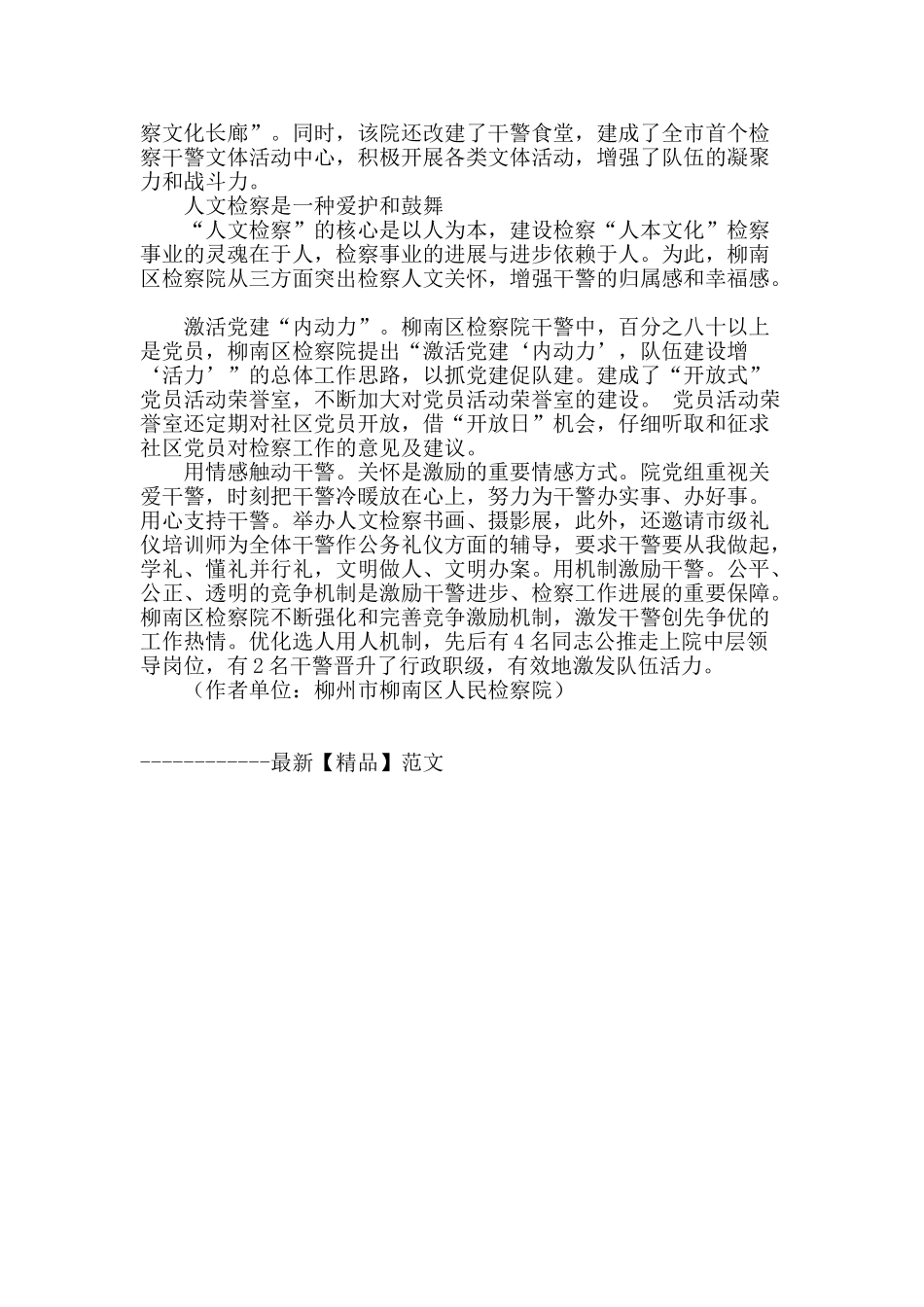 察文化长廊”。同时，该院还改建了干警食堂，建成了全市首个检察干警文体活动中心，积极开展各类文体活动，增强了队伍的凝聚力和战斗力。

人文检察是一种爱护和鼓舞

“人文检察”的核心是以人为本，建设检察“人本文化”检察事业的灵魂在于人，检察事业的进展与进步依赖于人。为此，柳南区检察院从三方面突出检察人文关怀，增强干警的归属感和幸福感。

激活党建“内动力”。柳南区检察院干警中，百分之八十以上是党员，柳南区检察院提出“激活党建‘内动力’，队伍建设增‘活力’”的总体工作思路，以抓党建促队建。建成了“开放式”党员活动荣誉室，不断加大对党员活动荣誉室的建设。 党员活动荣誉室还定期对社区党员开放，借“开放日”机会，仔细听取和征求社区党员对检察工作的意见及建议。

用情感触动干警。关怀是激励的重要情感方式。院党组重视关爱干警，时刻把干警冷暖放在心上，努力为干警办实事、办好事。用心支持干警。举办人文检察书画、摄影展，此外，还邀请市级礼仪培训师为全体干警作公务礼仪方面的辅导，要求干警要从我做起，学礼、懂礼并行礼，文明做人、文明办案。用机制激励干警。公平、公正、透明的竞争机制是激励干警进步、检察工作进展的重要保障。柳南区检察院不断强化和完善竞争激励机制，激发干警创先争优的工作热情。优化选人用人机制，先后有4名同志公推走上院中层领导岗位，有2名干警晋升了行政职级，有效地激发队伍活力。

（作者单位：柳州市柳南区人民检察院）

------------最新【精品】范文